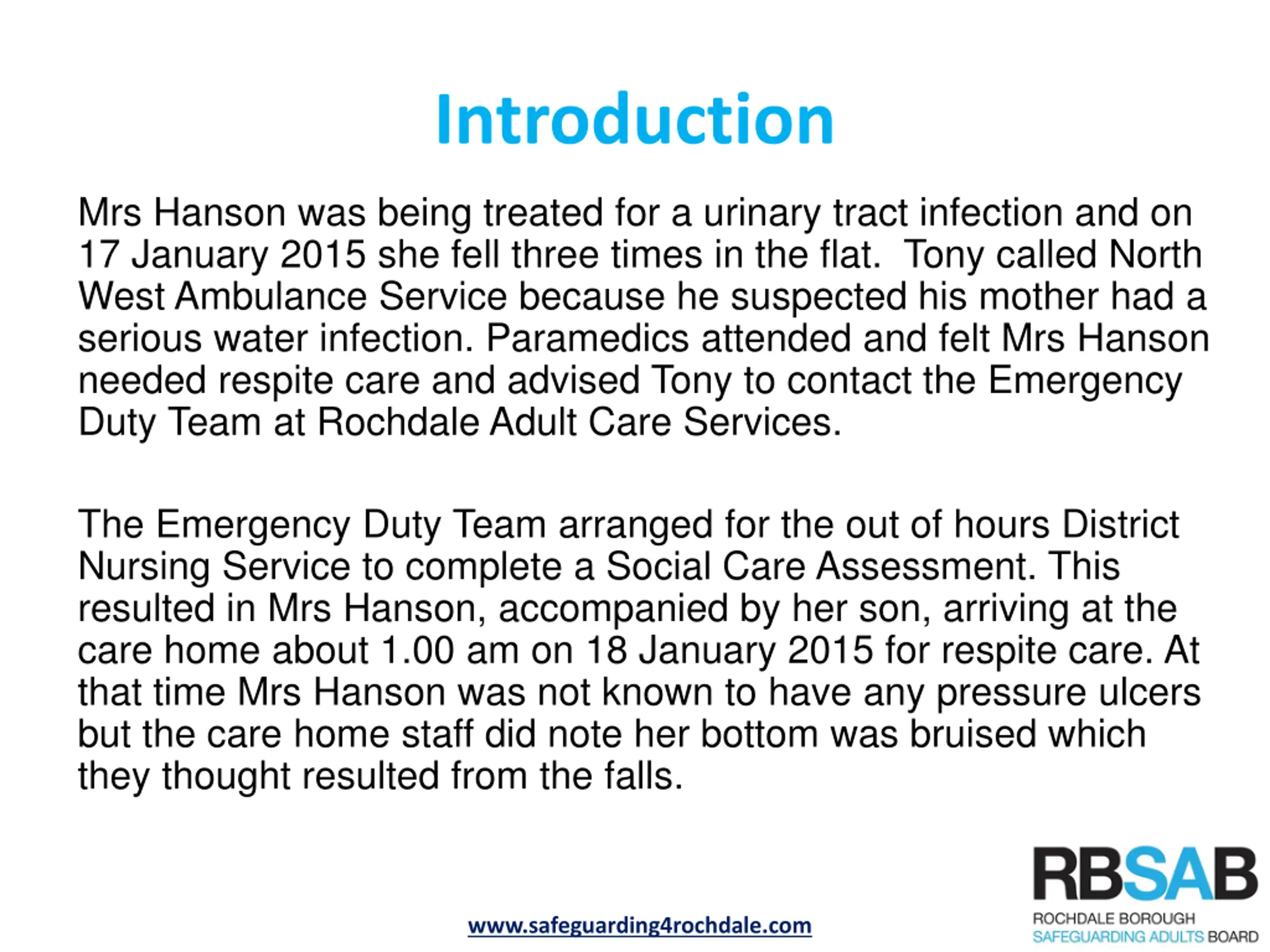 Introduction

Mrs Hanson was being treated for a urinary tract infection and on 17 January 2015 she fell three times in the flat. Tony called North West Ambulance Service because he suspected his mother had a serious water infection. Paramedics attended and felt Mrs Hanson needed respite care and advised Tony to contact the Emergency Duty Team at Rochdale Adult Care Services.

The Emergency Duty Team arranged for the out of hours District Nursing Service to complete a Social Care Assessment. This resulted in Mrs Hanson, accompanied by her son, arriving at the care home about 1.00 am on 18 January 2015 for respite care. At that time Mrs Hanson was not known to have any pressure ulcers but the care home staff did note her bottom was bruised which they thought resulted from the falls.

www.safeguarding4rochdale.com

RBSAB
ROCHDALE BOROUGH
SAFEGUARDING ADULTS BOARD